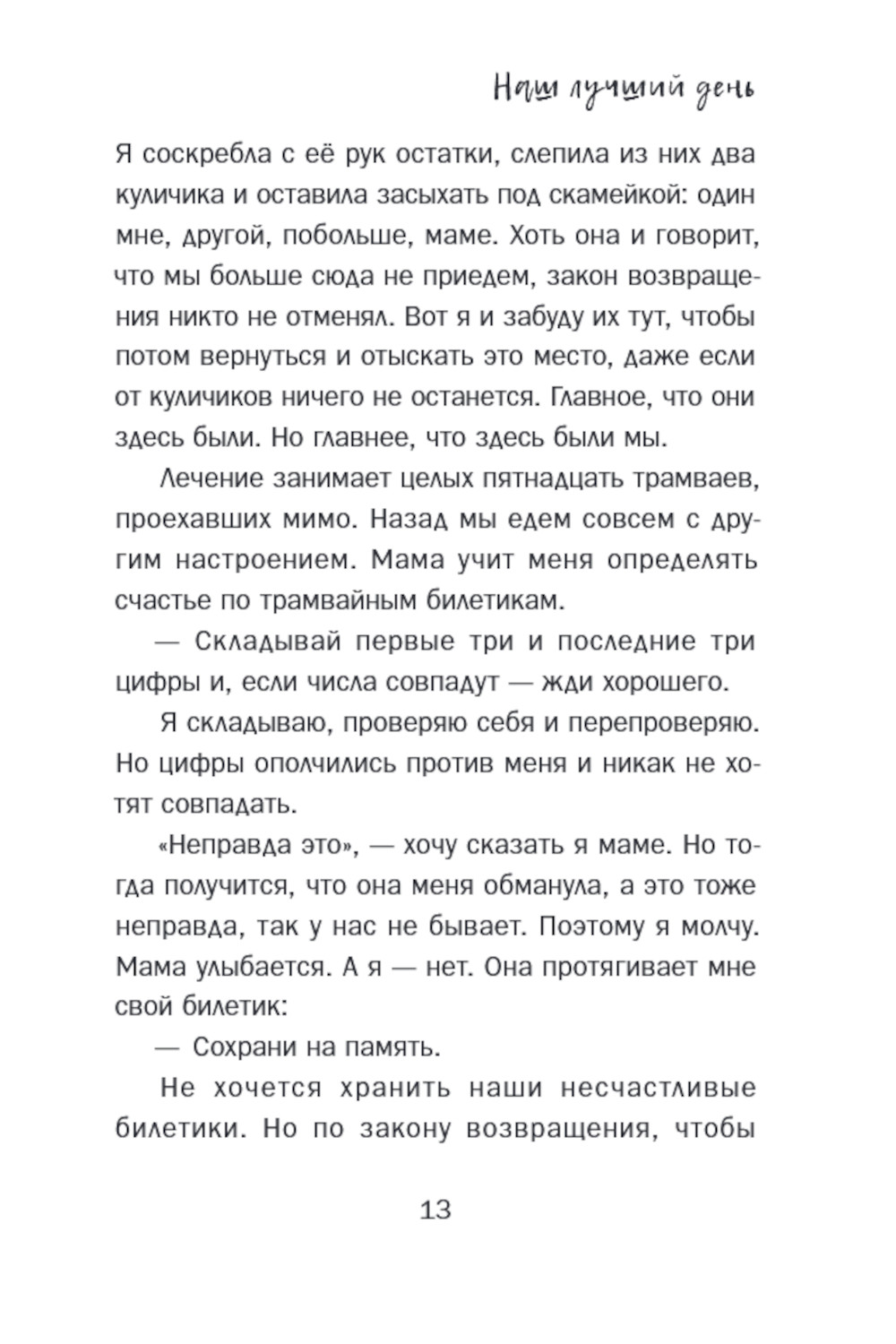 Наш лучший день

Я соскребла с её рук остатки, слепила из них два куличика и оставила засыхать под скамейкой: один мне, другой, побольше, маме. Хоть она и говорит, что мы больше сюда не приедем, закон возвращения никто не отменял. Вот я и забуду их тут, чтобы потом вернуться и отыскать это место, даже если от куличиков ничего не останется. Главное, что они здесь были. Но главнее, что здесь были мы.

Лечение занимает целых пятнадцать трамваев, проехавших мимо. Назад мы едем совсем с другим настроением. Мама учит меня определять счастье по трамвайным билетикам.

— Складывай первые три и последние три цифры и, если числа совпадут — жди хорошего.

Я складываю, проверяю себя и перепроверяю. Но цифры ополчились против меня и никак не хотят совпадать.

«Неправда это», — хочу сказать я маме. Но тогда получится, что она меня обманула, а это тоже неправда, так у нас не бывает. Поэтому я молчу. Мама улыбается. А я — нет. Она протягивает мне свой билетик:

— Сохрани на память.

Не хочется хранить наши несчастливые билетики. Но по закону возвращения, чтобы

13